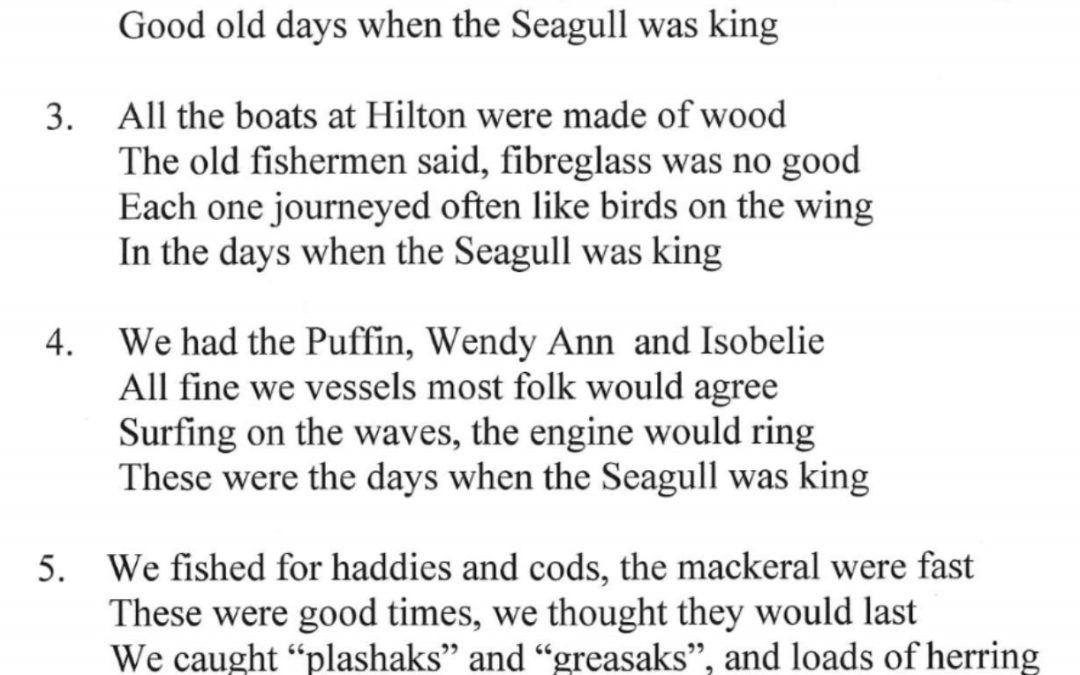 Good old days when the Seagull was king

3. All the boats at Hilton were made of wood
The old fishermen said, fibreglass was no good
Each one journeyed often like birds on the wing
In the days when the Seagull was king

4. We had the Puffin, Wendy Ann and Isobelie
All fine we vessels most folk would agree
Surfing on the waves, the engine would ring
These were the days when the Seagull was king

5. We fished for haddies and cods, the mackeral were fast
These were good times, we thought they would last
We caught "plashaks" and "greasaks", and loads of herring